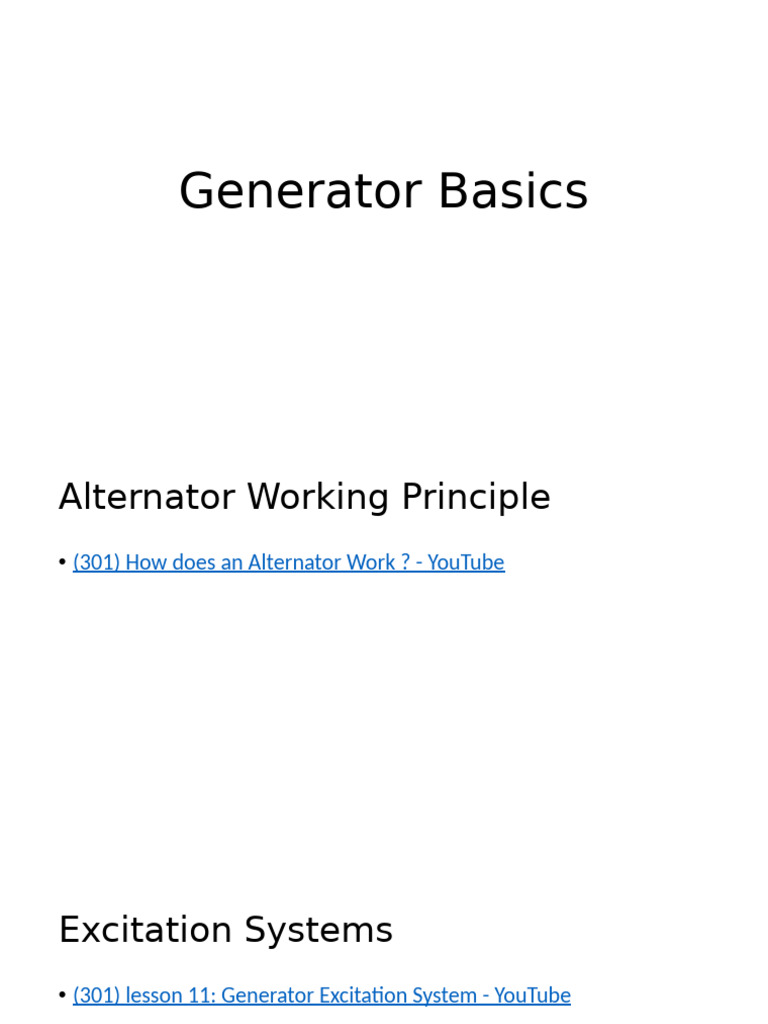 Generator Basics

Alternator Working Principle

• (301) How does an Alternator Work ? - YouTube

Excitation Systems

• (301) lesson 11: Generator Excitation System - YouTube